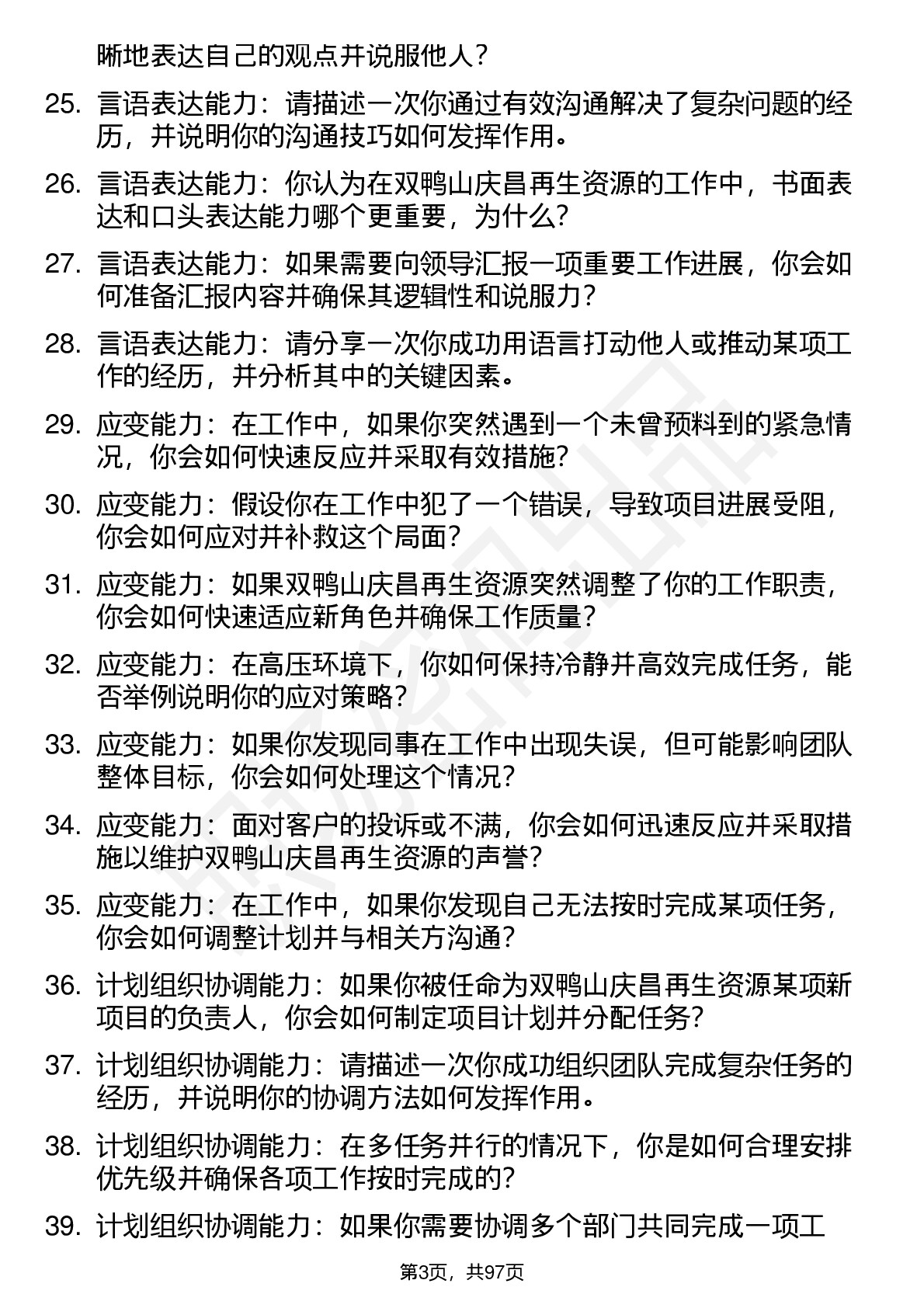 晰地表达自己的观点并说服他人？

25. 言语表达能力：请描述一次你通过有效沟通解决了复杂问题的经历，并说明你的沟通技巧如何发挥作用。

26. 言语表达能力：你认为在双鸭山庆昌再生资源的工作中，书面表达和口头表达能力哪个更重要，为什么？

27. 言语表达能力：如果需要向领导汇报一项重要工作进展，你会如何准备汇报内容并确保其逻辑性和说服力？

28. 言语表达能力：请分享一次你成功用语言打动他人或推动某项工作的经历，并分析其中的关键因素。

29. 应变能力：在工作中，如果你突然遇到一个未曾预料到的紧急情况，你会如何快速反应并采取有效措施？

30. 应变能力：假设你在工作中犯了一个错误，导致项目进展受阻，你会如何应对并补救这个局面？

31. 应变能力：如果双鸭山庆昌再生资源突然调整了你的工作职责，你会如何快速适应新角色并确保工作质量？

32. 应变能力：在高压环境下，你如何保持冷静并高效完成任务，能否举例说明你的应对策略？

33. 应变能力：如果你发现同事在工作中出现失误，但可能影响团队整体目标，你会如何处理这个情况？

34. 应变能力：面对客户的投诉或不满，你会如何迅速反应并采取措施以维护双鸭山庆昌再生资源的声誉？

35. 应变能力：在工作中，如果你发现自己无法按时完成某项任务，你会如何调整计划并与相关方沟通？

36. 计划组织协调能力：如果你被任命为双鸭山庆昌再生资源某项新项目的负责人，你会如何制定项目计划并分配任务？

37. 计划组织协调能力：请描述一次你成功组织团队完成复杂任务的经历，并说明你的协调方法如何发挥作用。

38. 计划组织协调能力：在多任务并行的情况下，你是如何合理安排优先级并确保各项工作按时完成的？

39. 计划组织协调能力：如果你需要协调多个部门共同完成一项工

第3页，共97页